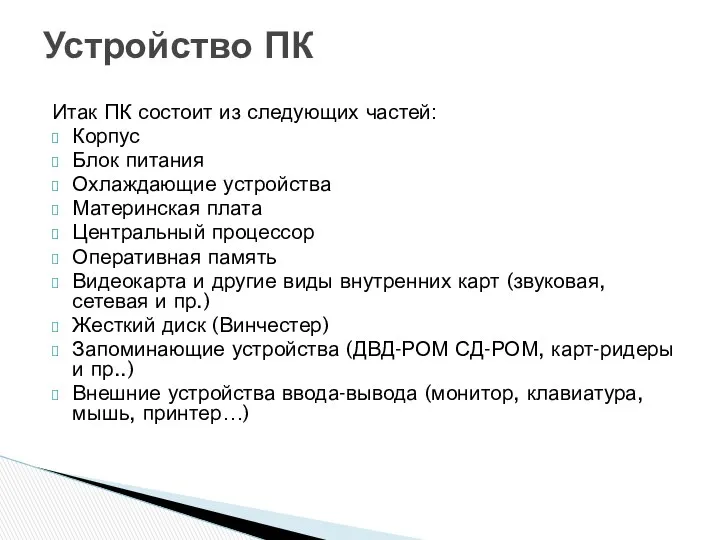 Устройство ПК

Итак ПК состоит из следующих частей:
Корпус
Блок питания
Охлаждающие устройства
Материнская плата
Центральный процессор
Оперативная память
Видеокарта и другие виды внутренних карт (звуковая, сетевая и пр.)
Жесткий диск (Винчестер)
Запоминающие устройства (ДВД-РОМ СД-РОМ, карт-ридеры и пр..)
Внешние устройства ввода-вывода (монитор, клавиатура, мышь, принтер…)